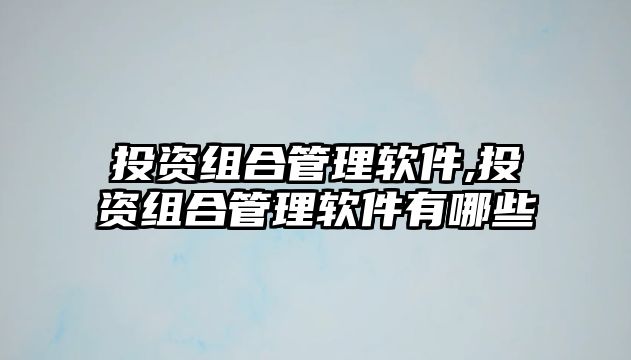 投资组合管理软件,投资组合管理软件有哪些